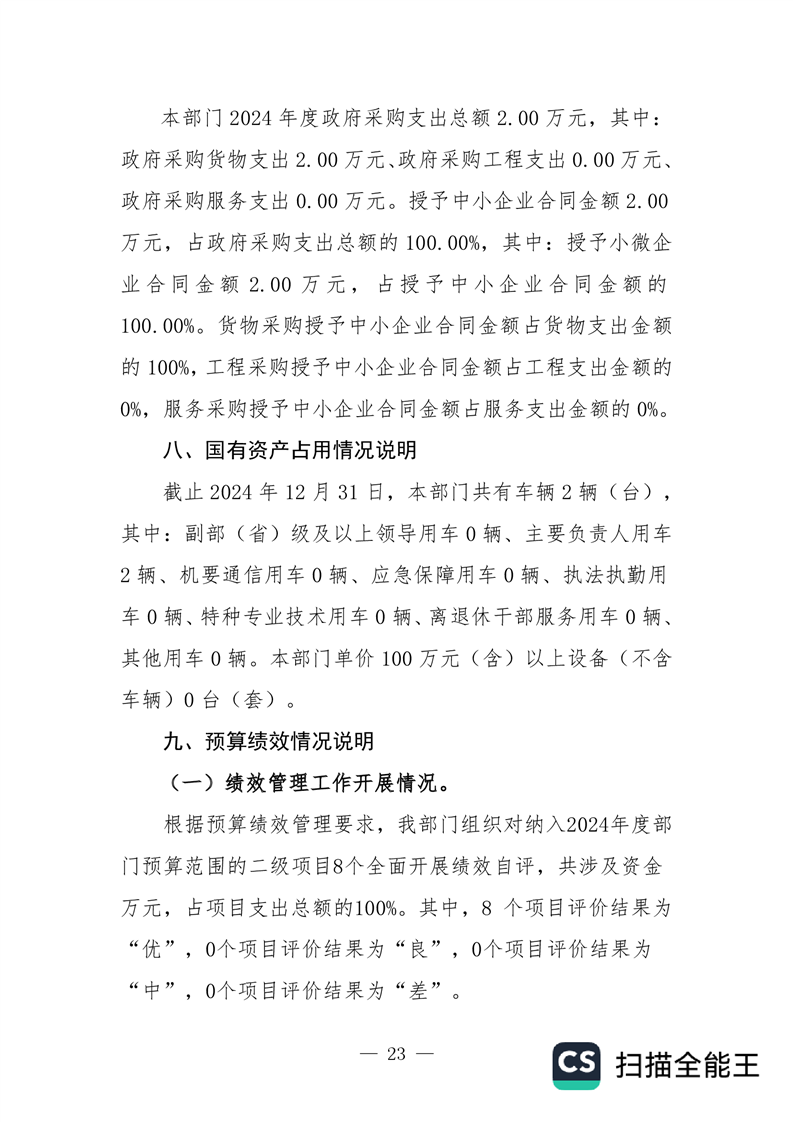 本部门 2024 年度政府采购支出总额 2.00 万元，其中：政府采购货物支出 2.00 万元、政府采购工程支出 0.00 万元、政府采购服务支出 0.00 万元。授予中小企业合同金额 2.00 万元，占政府采购支出总额的 100.00%，其中：授予小微企业合同金额 2.00 万元，占授予中小企业合同金额的 100.00%。货物采购授予中小企业合同金额占货物支出金额的 100%，工程采购授予中小企业合同金额占工程支出金额的 0%，服务采购授予中小企业合同金额占服务支出金额的 0%。

八、国有资产占用情况说明

截止 2024 年 12 月 31 日，本部门共有车辆 2 辆（台），其中：副部（省）级及以上领导用车 0 辆、主要负责人用车 2 辆、机要通信用车 0 辆、应急保障用车 0 辆、执法执勤用车 0 辆、特种专业技术用车 0 辆、离退休干部服务用车 0 辆、其他用车 0 辆。本部门单价 100 万元（含）以上设备（不含车辆）0 台（套）。

九、预算绩效情况说明

（一）绩效管理工作开展情况。

根据预算绩效管理要求，我部门组织对纳入2024年度部门预算范围的二级项目8个全面开展绩效自评，共涉及资金万元，占项目支出总额的100%。其中，8 个项目评价结果为“优”，0个项目评价结果为“良”，0个项目评价结果为“中”，0个项目评价结果为“差”。

— 23 —

CS 扫描全能王